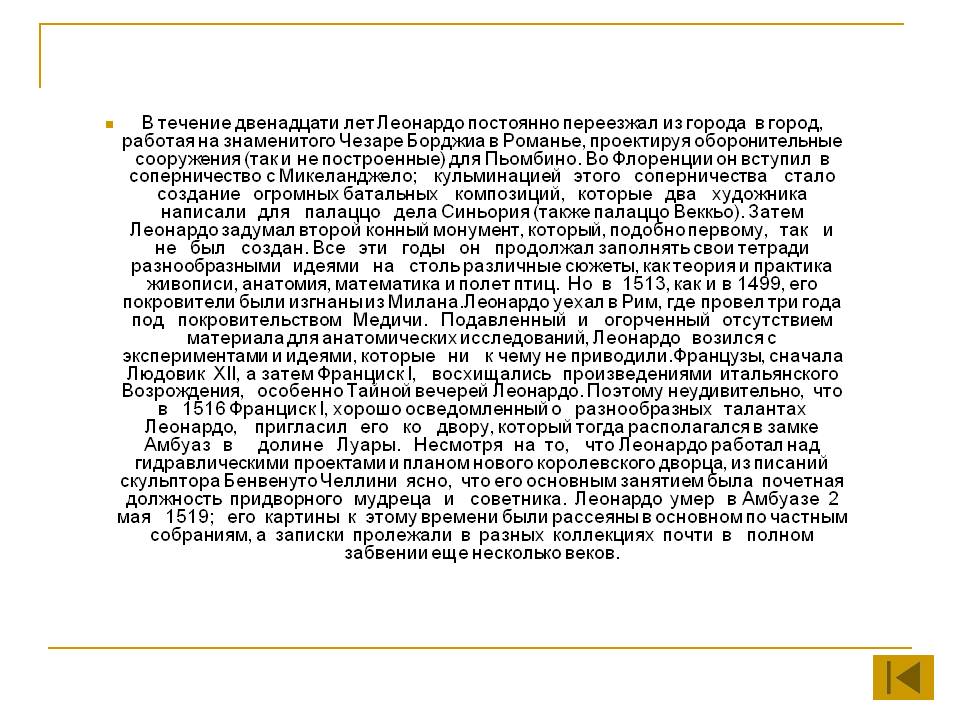 В течение двенадцати лет Леонардо постоянно переезжал из города в город, работая на знаменитого Чезаре Борджиа в Романье, проектируя оборонительные сооружения (так и не построенные) для Пьомбино. Во Флоренции он вступил в соперничество с Микеланджело; кульминацией этого соперничества стало создание огромных батальных композиций, которые два художника написали для палаццо дела Синьория (также палаццо Веккьо). Затем Леонардо задумал второй конный монумент, который, подобно первому, так и не был создан. Все эти годы он продолжал заполнять свои тетради разнообразными идеями на столь различные сюжеты, как теория и практика живописи, анатомия, математика и полет птиц. Но в 1513, как и в 1499, его покровители были изгнаны из Милана.Леонардо уехал в Рим, где провел три года под покровительством Медичи. Подавленный и огорченный отсутствием материала для анатомических исследований, Леонардо возился с экспериментами и идеями, которые ни к чему не приводили.Французы, сначала Людовик XII, а затем Франциск I, восхищались произведениями итальянского Возрождения, особенно Тайной вечерей Леонардо. Поэтому неудивительно, что в 1516 Франциск I, хорошо осведомленный о разнообразных талантах Леонардо, пригласил его ко двору, который тогда располагался в замке Амбуаз в долине Луары. Несмотря на то, что Леонардо работал над гидравлическими проектами и планом нового королевского дворца, из писаний скульптора Бенвенуто Челлини ясно, что его основным занятием была почетная должность придворного мудреца и советника. Леонардо умер в Амбуазе 2 мая 1519; его картины к этому времени были рассеяны в основном по частным собраниям, а записки пролежали в разных коллекциях почти в полном забвении еще несколько веков.